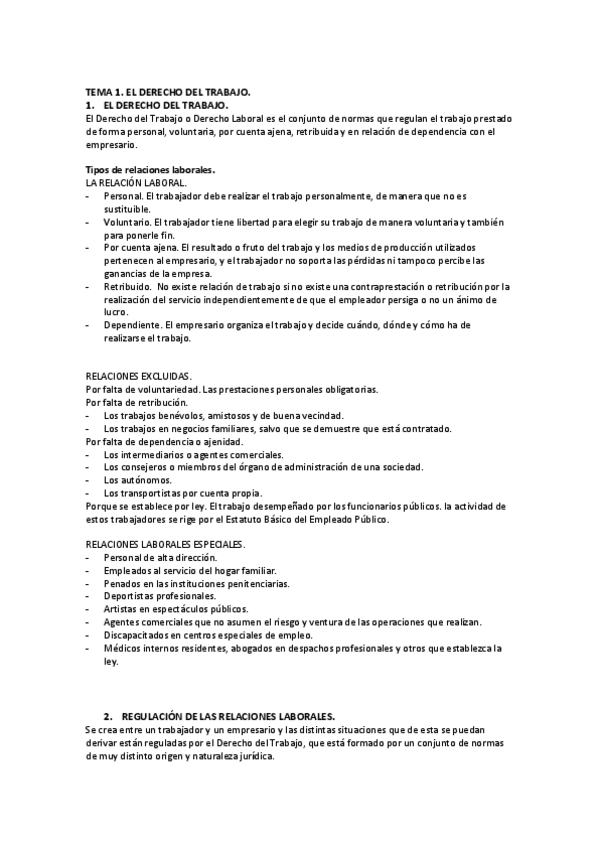 TEMA 1. EL DERECHO DEL TRABAJO.
1. EL DERECHO DEL TRABAJO.
El Derecho del Trabajo o Derecho Laboral es el conjunto de normas que regulan el trabajo prestado de forma personal, voluntaria, por cuenta ajena, retribuida y en relación de dependencia con el empresario.

Tipos de relaciones laborales.
LA RELACIÓN LABORAL.
- Personal. El trabajador debe realizar el trabajo personalmente, de manera que no es sustituible.
- Voluntario. El trabajador tiene libertad para elegir su trabajo de manera voluntaria y también para ponerle fin.
- Por cuenta ajena. El resultado o fruto del trabajo y los medios de producción utilizados pertenecen al empresario, y el trabajador no soporta las pérdidas ni tampoco percibe las ganancias de la empresa.
- Retribuido. No existe relación de trabajo si no existe una contraprestación o retribución por la realización del servicio independientemente de que el empleador persiga o no un ánimo de lucro.
- Dependiente. El empresario organiza el trabajo y decide cuándo, dónde y cómo ha de realizarse el trabajo.

RELACIONES EXCLUIDAS.
Por falta de voluntariedad. Las prestaciones personales obligatorias.
Por falta de retribución.
- Los trabajos benévolos, amistosos y de buena vecindad.
- Los trabajos en negocios familiares, salvo que se demuestre que está contratado.
Por falta de dependencia o ajenidad.
- Los intermediarios o agentes comerciales.
- Los consejeros o miembros del órgano de administración de una sociedad.
- Los autónomos.
- Los transportistas por cuenta propia.
Porque se establece por ley. El trabajo desempeñado por los funcionarios públicos. la actividad de estos trabajadores se rige por el Estatuto Básico del Empleado Público.

RELACIONES LABORALES ESPECIALES.
- Personal de alta dirección.
- Empleados al servicio del hogar familiar.
- Penados en las instituciones penitenciarias.
- Deportistas profesionales.
- Artistas en espectáculos públicos.
- Agentes comerciales que no asumen el riesgo y ventura de las operaciones que realizan.
- Discapacitados en centros especiales de empleo.
- Médicos internos residentes, abogados en despachos profesionales y otros que establezca la ley.

2. REGULACIÓN DE LAS RELACIONES LABORALES.
Se crea entre un trabajador y un empresario y las distintas situaciones que de esta se puedan derivar están reguladas por el Derecho del Trabajo, que está formado por un conjunto de normas de muy distinto origen y naturaleza jurídica.